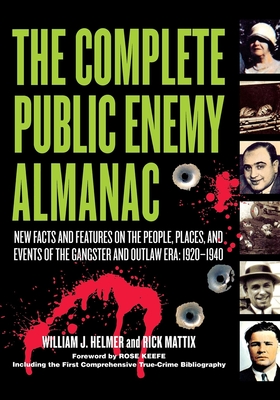 THE COMPLETE PUBLIC ENEMY ALMANAC

NEW FACTS AND FEATURES ON THE PEOPLE, PLACES, AND EVENTS OF THE GANGSTER AND OUTLAW ERA: 1920–1940

WILLIAM J. HELMER and RICK MATTIX

Foreword by ROSE KEEFE

Including the First Comprehensive True-Crime Bibliography